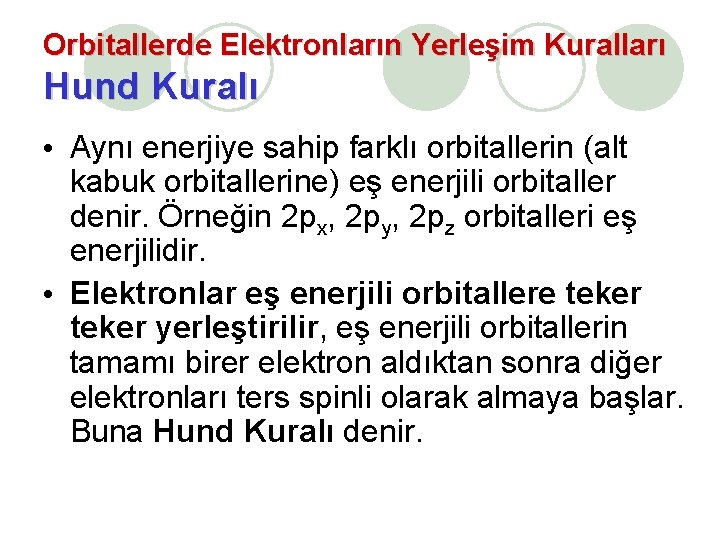 Orbitallerde Elektronların Yerleşim Kuralları
Hund Kuralı

• Aynı enerjiye sahip farklı orbitallerin (alt kabuk orbitallerine) eş enerjili orbitaller denir. Örneğin $2p_x$, $2p_y$, $2p_z$ orbitalleri eş enerjilidir.

• Elektronlar eş enerjili orbitallere teker teker yerleştirilir, eş enerjili orbitallerin tamamı birer elektron aldıktan sonra diğer elektronları ters spinli olarak almaya başlar. Buna Hund Kuralı denir.